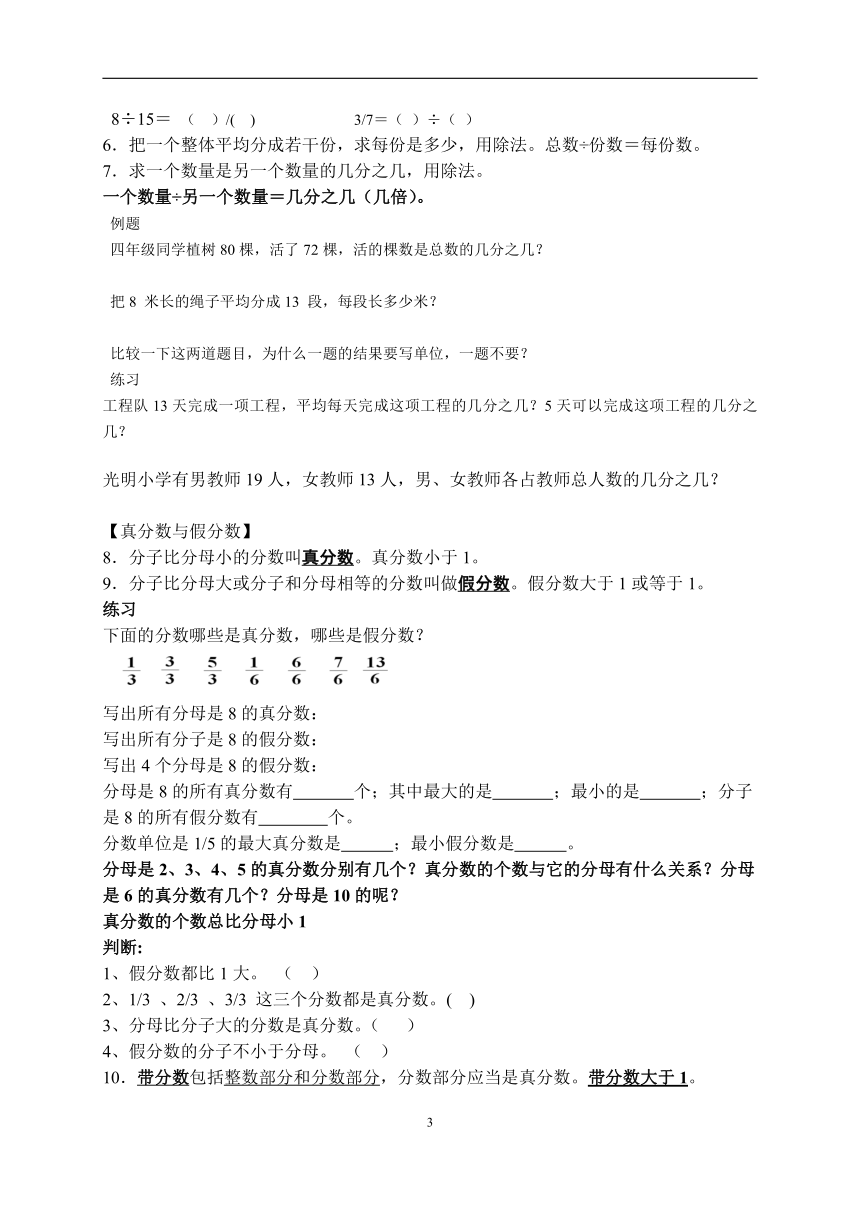 8÷15＝ （ ）/( ) 3/7＝（ ）÷（ ）
6．把一个整体平均分成若干份，求每份是多少，用除法。总数÷份数＝每份数。
7．求一个数量是另一个数量的几分之几，用除法。
一个数量÷另一个数量＝几分之几（几倍)。
例题
四年级同学植树 80 棵，活了 72 棵，活的棵数是总数的几分之几？

把 8 米长的绳子平均分成 13 段，每段长多少米？

比较一下这两道题目，为什么一题的结果要写单位，一题不要？
练习
工程队 13 天完成一项工程，平均每天完成这项工程的几分之几？5 天可以完成这项工程的几分之几？

光明小学有男教师 19 人，女教师 13 人，男、女教师各占教师总人数的几分之几？

【真分数与假分数】
8．分子比分母小的分数叫真分数。真分数小于 1。
9．分子比分母大或分子和分母相等的分数叫做假分数。假分数大于 1 或等于 1。
练习
下面的分数哪些是真分数，哪些是假分数？
$\frac{1}{3}$ $\frac{3}{3}$ $\frac{5}{3}$ $\frac{1}{6}$ $\frac{6}{6}$ $\frac{7}{6}$ $\frac{13}{6}$

写出所有分母是 8 的真分数：
写出所有分子是 8 的假分数：
写出 4 个分母是 8 的假分数：
分母是 8 的所有真分数有_______个；其中最大的是_______；最小的是_______；分子是 8 的所有假分数有________个。
分数单位是 1/5 的最大真分数是______；最小假分数是______。
分母是 2、3、4、5 的真分数分别有几个？真分数的个数与它的分母有什么关系？分母是 6 的真分数有几个？分母是 10 的呢？
真分数的个数总比分母小 1
判断:
1、假分数都比 1 大。 （ ）
2、1/3 、2/3 、3/3 这三个分数都是真分数。( )
3、分母比分子大的分数是真分数。（ ）
4、假分数的分子不小于分母。 （ ）
10．带分数包括整数部分和分数部分，分数部分应当是真分数。带分数大于 1。

3